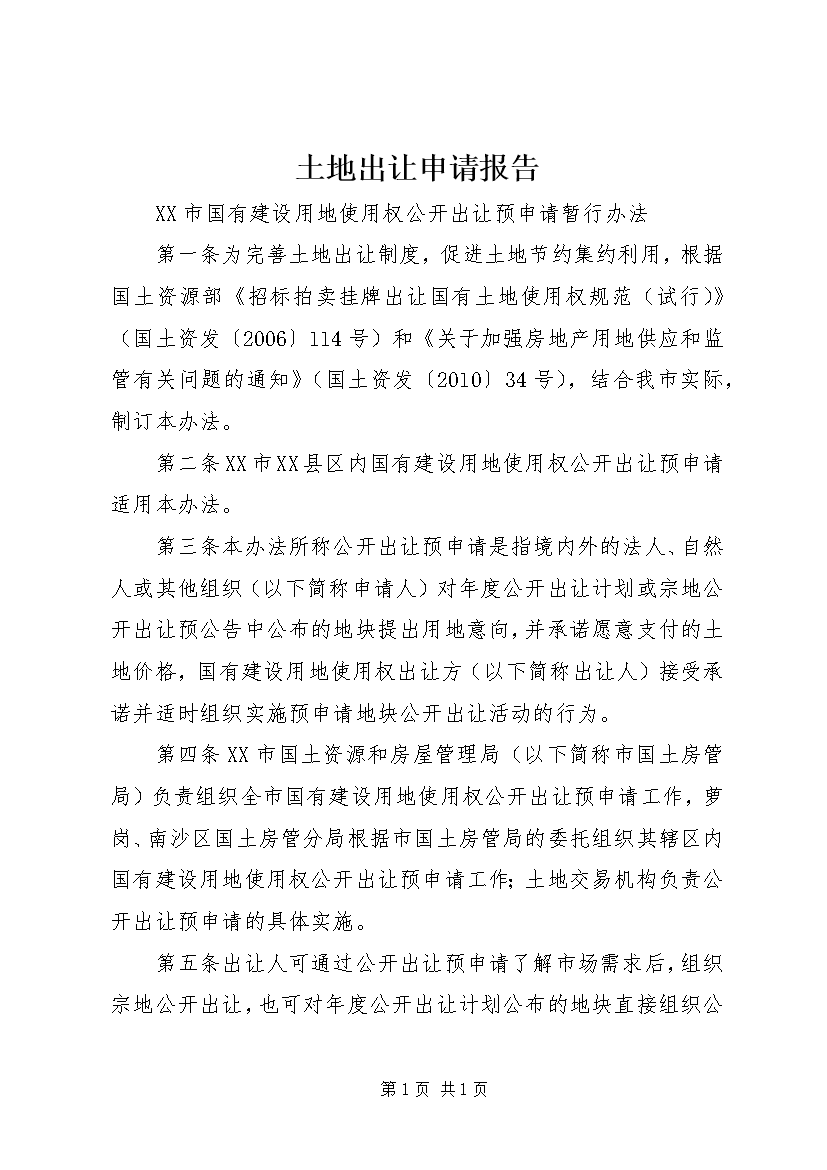 土地出让申请报告

XX市国有建设用地使用权公开出让预申请暂行办法

第一条为完善土地出让制度，促进土地节约集约利用，根据国土资源部《招标拍卖挂牌出让国有土地使用权规范（试行）》（国土资发〔2006〕114号）和《关于加强房地产用地供应和监管有关问题的通知》（国土资发〔2010〕34号），结合我市实际，制订本办法。

第二条XX市XX县区内国有建设用地使用权公开出让预申请适用本办法。

第三条本办法所称公开出让预申请是指境内外的法人、自然人或其他组织（以下简称申请人）对年度公开出让计划或宗地公开出让预公告中公布的地块提出用地意向，并承诺愿意支付的土地价格，国有建设用地使用权出让方（以下简称出让人）接受承诺并适时组织实施预申请地块公开出让活动的行为。

第四条XX市国土资源和房屋管理局（以下简称市国土房管局）负责组织全市国有建设用地使用权公开出让预申请工作，萝岗、南沙区国土房管分局根据市国土房管局的委托组织其辖区内国有建设用地使用权公开出让预申请工作；土地交易机构负责公开出让预申请的具体实施。

第五条出让人可通过公开出让预申请了解市场需求后，组织宗地公开出让，也可对年度公开出让计划公布的地块直接组织公

第1页 共1页